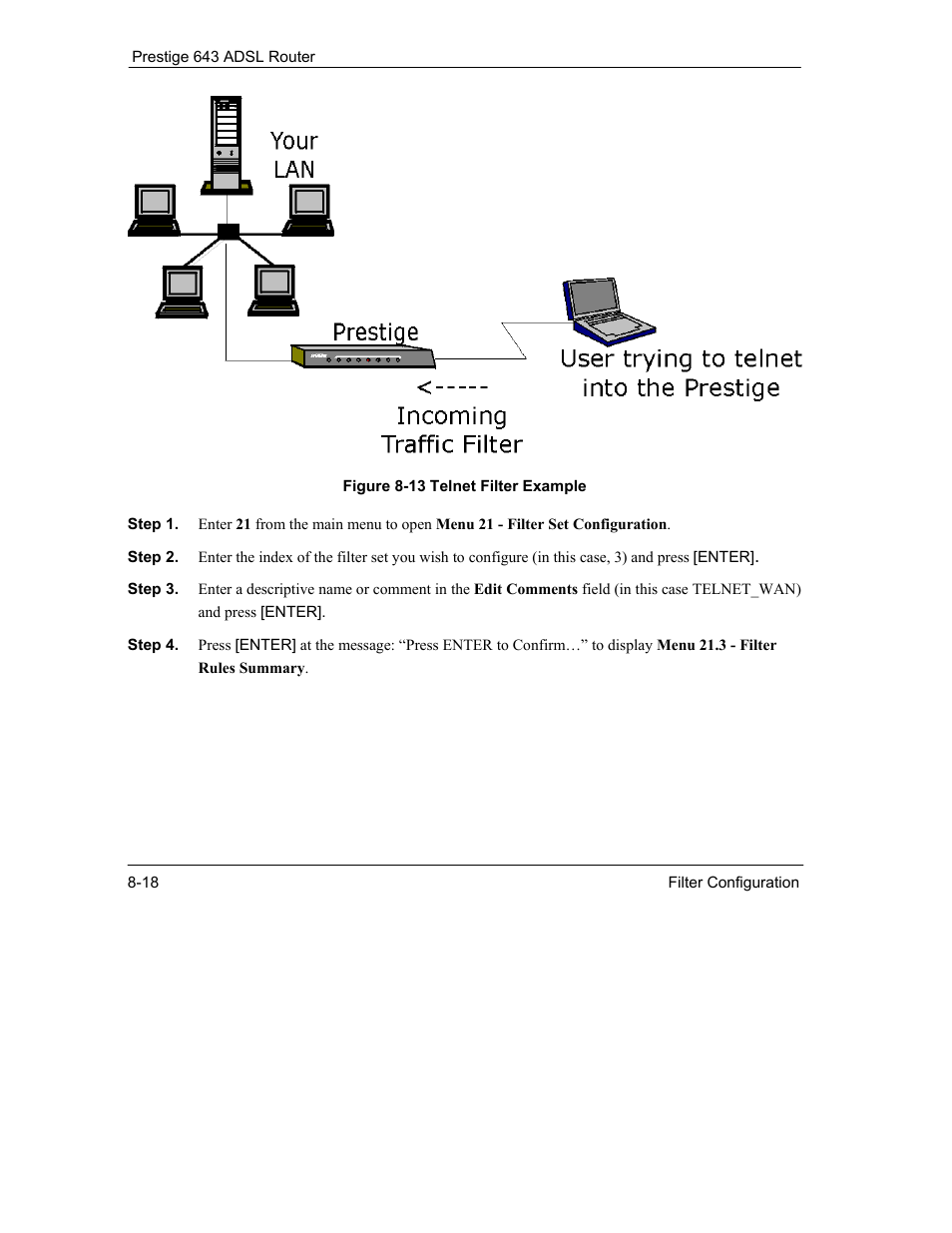 Prestige 643 ADSL Router

Your LAN

Prestige

User trying to telnet into the Prestige

<-----
Incoming
Traffic Filter

Figure 8-13 Telnet Filter Example

Step 1. Enter 21 from the main menu to open Menu 21 - Filter Set Configuration.

Step 2. Enter the index of the filter set you wish to configure (in this case, 3) and press [ENTER].

Step 3. Enter a descriptive name or comment in the Edit Comments field (in this case TELNET_WAN) and press [ENTER].

Step 4. Press [ENTER] at the message: “Press ENTER to Confirm…” to display Menu 21.3 - Filter Rules Summary.

8-18

Filter Configuration